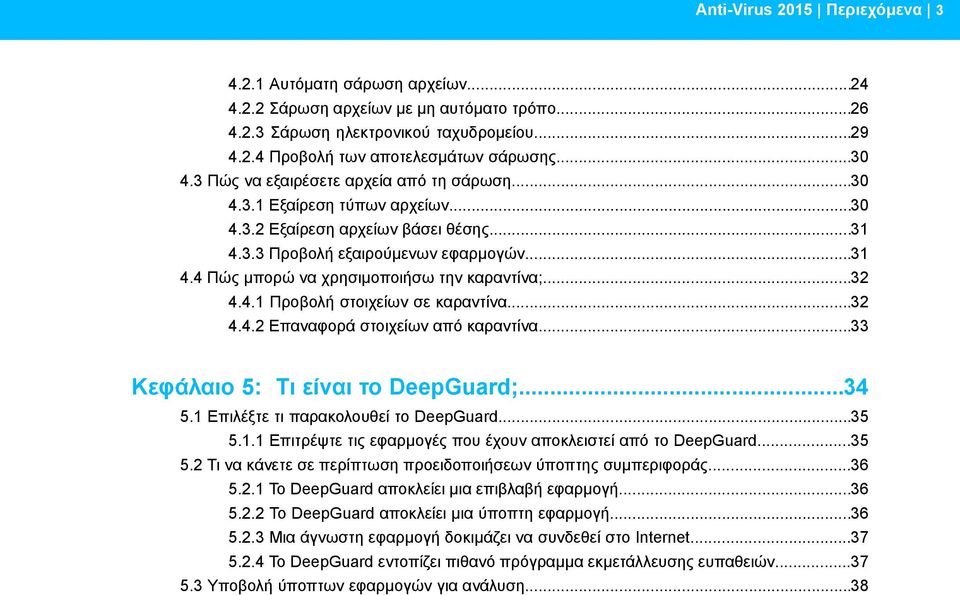 Anti-Virus 2015 | Περιεχόμενα | 3

4.2.1 Αυτόματη σάρωση αρχείων...24
4.2.2 Σάρωση αρχείων με μη αυτόματο τρόπο...26
4.2.3 Σάρωση ηλεκτρονικού ταχυδρομείου...29
4.2.4 Προβολή των αποτελεσμάτων σάρωσης...30
4.3 Πώς να εξαιρέσετε αρχεία από τη σάρωση...30
4.3.1 Εξαίρεση τύπων αρχείων...30
4.3.2 Εξαίρεση αρχείων βάσει θέσης...31
4.3.3 Προβολή εξαιρούμενων εφαρμογών...31
4.4 Πώς μπορώ να χρησιμοποιήσω την καραντίνα;...32
4.4.1 Προβολή στοιχείων σε καραντίνα...32
4.4.2 Επαναφορά στοιχείων από καραντίνα...33

Κεφάλαιο 5: Τι είναι το DeepGuard;...34
5.1 Επιλέξτε τι παρακολουθεί το DeepGuard...35
5.1.1 Επιτρέψτε τις εφαρμογές που έχουν αποκλειστεί από το DeepGuard...35
5.2 Τι να κάνετε σε περίπτωση προειδοποιήσεων ύποπτης συμπεριφοράς...36
5.2.1 Το DeepGuard αποκλείει μια επιβλαβή εφαρμογή...36
5.2.2 Το DeepGuard αποκλείει μια ύποπτη εφαρμογή...36
5.2.3 Μια άγνωστη εφαρμογή δοκιμάζει να συνδεθεί στο Internet...37
5.2.4 Το DeepGuard εντοπίζει πιθανό πρόγραμμα εκμετάλλευσης ευπαθειών...37
5.3 Υποβολή ύποπτων εφαρμογών για ανάλυση...38